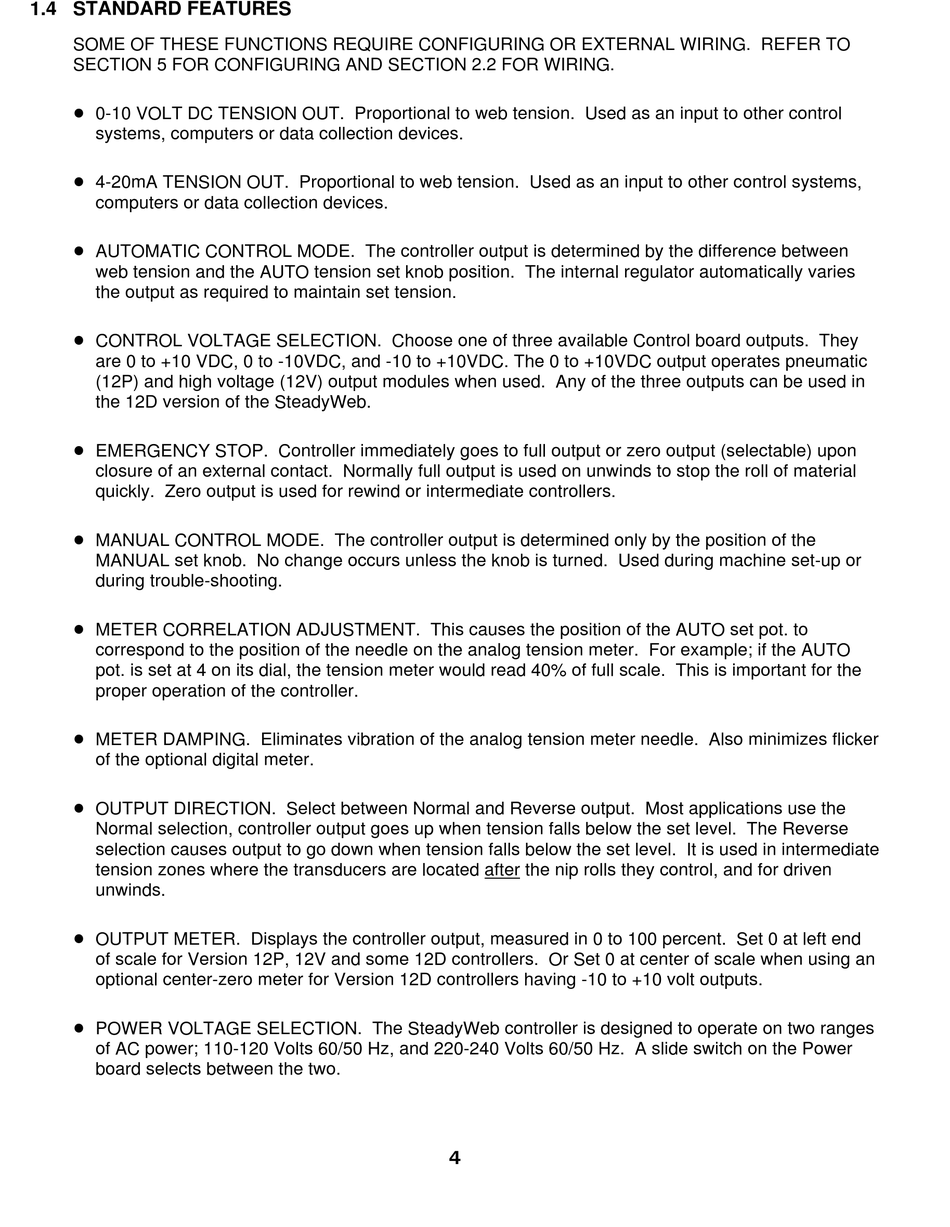 1.4 STANDARD FEATURES

SOME OF THESE FUNCTIONS REQUIRE CONFIGURING OR EXTERNAL WIRING. REFER TO SECTION 5 FOR CONFIGURING AND SECTION 2.2 FOR WIRING.

• 0-10 VOLT DC TENSION OUT. Proportional to web tension. Used as an input to other control systems, computers or data collection devices.

• 4-20mA TENSION OUT. Proportional to web tension. Used as an input to other control systems, computers or data collection devices.

• AUTOMATIC CONTROL MODE. The controller output is determined by the difference between web tension and the AUTO tension set knob position. The internal regulator automatically varies the output as required to maintain set tension.

• CONTROL VOLTAGE SELECTION. Choose one of three available Control board outputs. They are 0 to +10 VDC, 0 to -10VDC, and -10 to +10VDC. The 0 to +10VDC output operates pneumatic (12P) and high voltage (12V) output modules when used. Any of the three outputs can be used in the 12D version of the SteadyWeb.

• EMERGENCY STOP. Controller immediately goes to full output or zero output (selectable) upon closure of an external contact. Normally full output is used on unwinds to stop the roll of material quickly. Zero output is used for rewind or intermediate controllers.

• MANUAL CONTROL MODE. The controller output is determined only by the position of the MANUAL set knob. No change occurs unless the knob is turned. Used during machine set-up or during trouble-shooting.

• METER CORRELATION ADJUSTMENT. This causes the position of the AUTO set pot. to correspond to the position of the needle on the analog tension meter. For example; if the AUTO pot. is set at 4 on its dial, the tension meter would read 40% of full scale. This is important for the proper operation of the controller.

• METER DAMPING. Eliminates vibration of the analog tension meter needle. Also minimizes flicker of the optional digital meter.

• OUTPUT DIRECTION. Select between Normal and Reverse output. Most applications use the Normal selection, controller output goes up when tension falls below the set level. The Reverse selection causes output to go down when tension falls below the set level. It is used in intermediate tension zones where the transducers are located after the nip rolls they control, and for driven unwinds.

• OUTPUT METER. Displays the controller output, measured in 0 to 100 percent. Set 0 at left end of scale for Version 12P, 12V and some 12D controllers. Or Set 0 at center of scale when using an optional center-zero meter for Version 12D controllers having -10 to +10 volt outputs.

• POWER VOLTAGE SELECTION. The SteadyWeb controller is designed to operate on two ranges of AC power; 110-120 Volts 60/50 Hz, and 220-240 Volts 60/50 Hz. A slide switch on the Power board selects between the two.

4